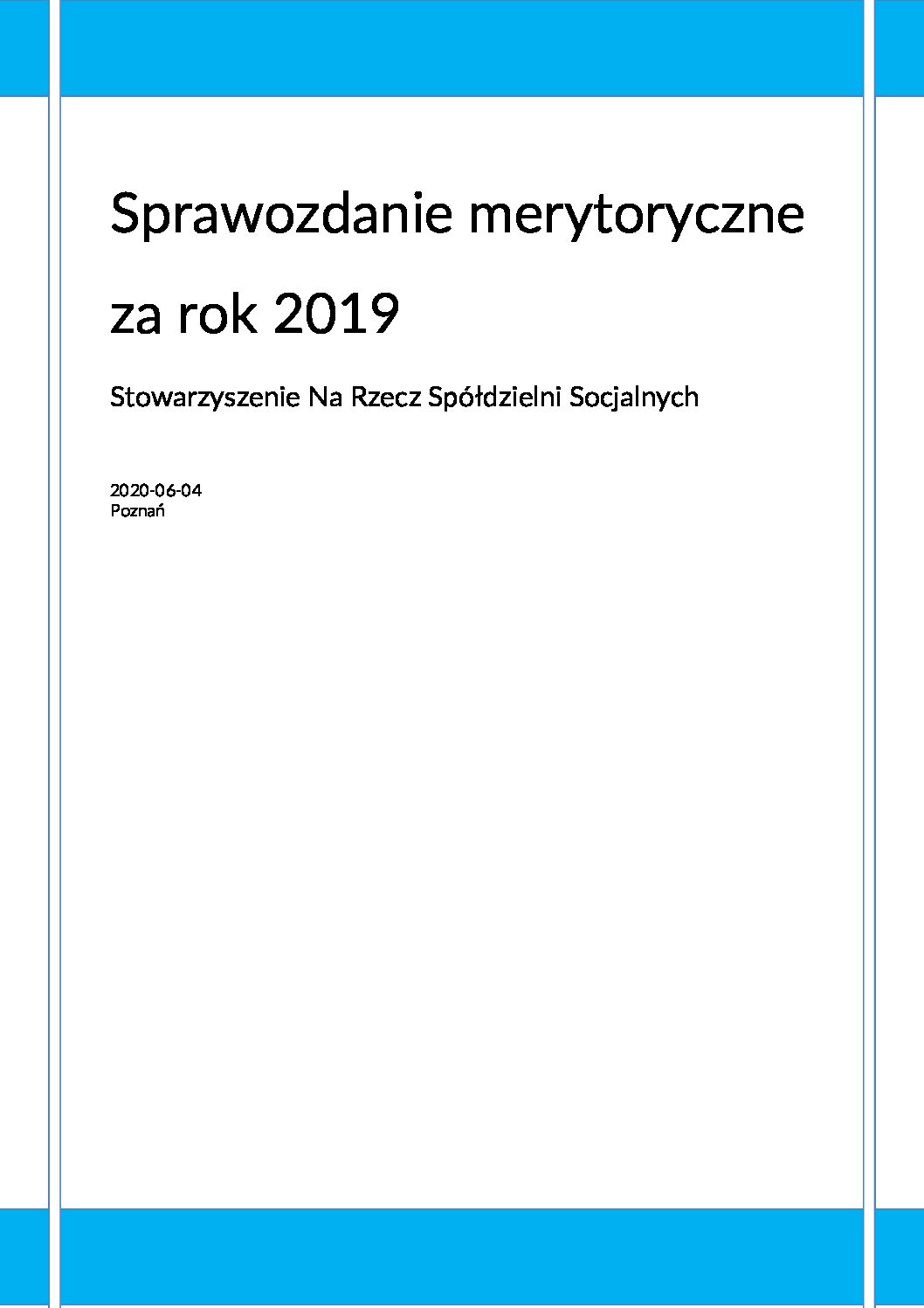 Sprawozdanie merytoryczne

za rok 2019

Stowarzyszenie Na Rzecz Spółdzielni Socjalnych

2020-06-04
Poznań